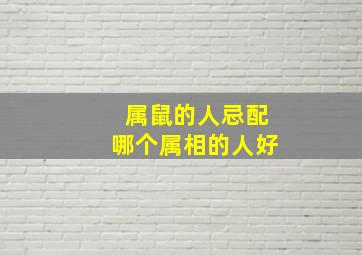 属鼠的人忌配
哪个属相的人好